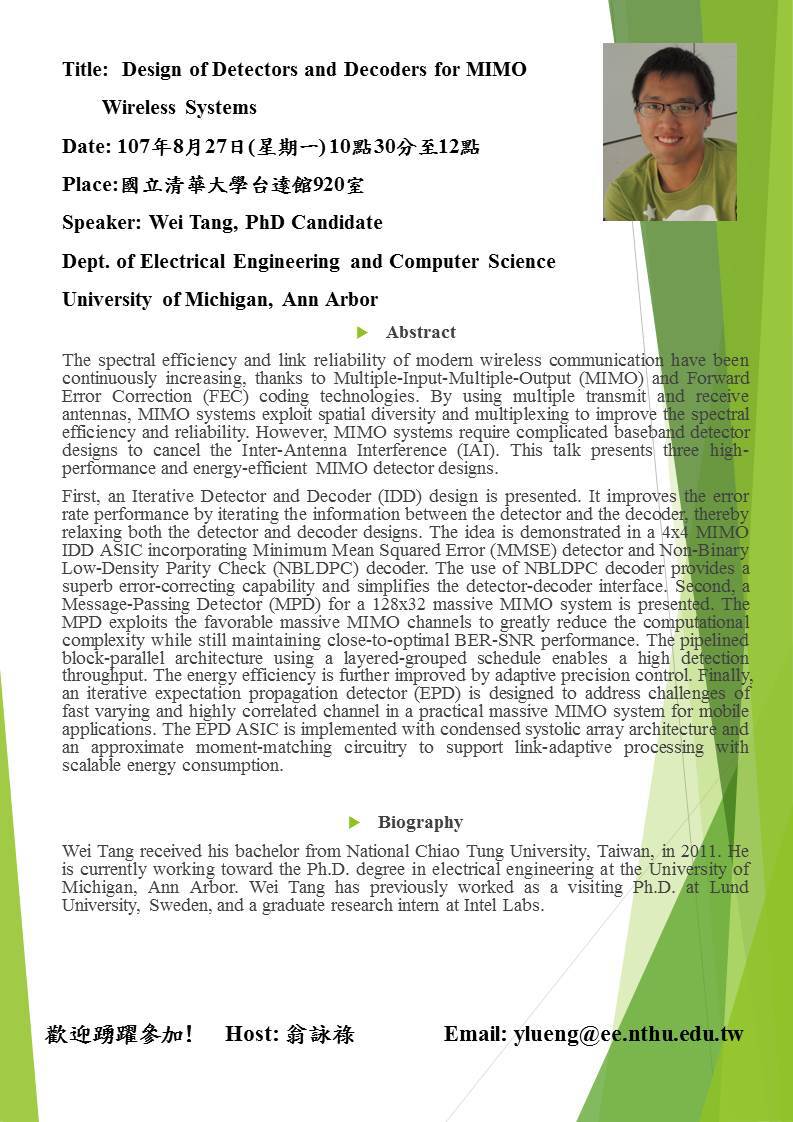 Title: Design of Detectors and Decoders for MIMO Wireless Systems

Date: 107年8月27日(星期一) 10點30分至12點

Place:國立清華大學台達館920室

Speaker: Wei Tang, PhD Candidate

Dept. of Electrical Engineering and Computer Science

University of Michigan, Ann Arbor

Abstract

The spectral efficiency and link reliability of modern wireless communication have been continuously increasing, thanks to Multiple-Input-Multiple-Output (MIMO) and Forward Error Correction (FEC) coding technologies. By using multiple transmit and receive antennas, MIMO systems exploit spatial diversity and multiplexing to improve the spectral efficiency and reliability. However, MIMO systems require complicated baseband detector designs to cancel the Inter-Antenna Interference (IAI). This talk presents three high-performance and energy-efficient MIMO detector designs.

First, an Iterative Detector and Decoder (IDD) design is presented. It improves the error rate performance by iterating the information between the detector and the decoder, thereby relaxing both the detector and decoder designs. The idea is demonstrated in a 4x4 MIMO IDD ASIC incorporating Minimum Mean Squared Error (MMSE) detector and Non-Binary Low-Density Parity Check (NBLDPC) decoder. The use of NBLDPC decoder provides a superb error-correcting capability and simplifies the detector-decoder interface. Second, a Message-Passing Detector (MPD) for a 128x32 massive MIMO system is presented. The MPD exploits the favorable massive MIMO channels to greatly reduce the computational complexity while still maintaining close-to-optimal BER-SNR performance. The pipelined block-parallel architecture using a layered-grouped schedule enables a high detection throughput. The energy efficiency is further improved by adaptive precision control. Finally, an iterative expectation propagation detector (EPD) is designed to address challenges of fast varying and highly correlated channel in a practical massive MIMO system for mobile applications. The EPD ASIC is implemented with condensed systolic array architecture and an approximate moment-matching circuitry to support link-adaptive processing with scalable energy consumption.

Biography

Wei Tang received his bachelor from National Chiao Tung University, Taiwan, in 2011. He is currently working toward the Ph.D. degree in electrical engineering at the University of Michigan, Ann Arbor. Wei Tang has previously worked as a visiting Ph.D. at Lund University, Sweden, and a graduate research intern at Intel Labs.

歡迎踴躍參加! Host: 翁詠祿 Email: ylueng@ee.nthu.edu.tw